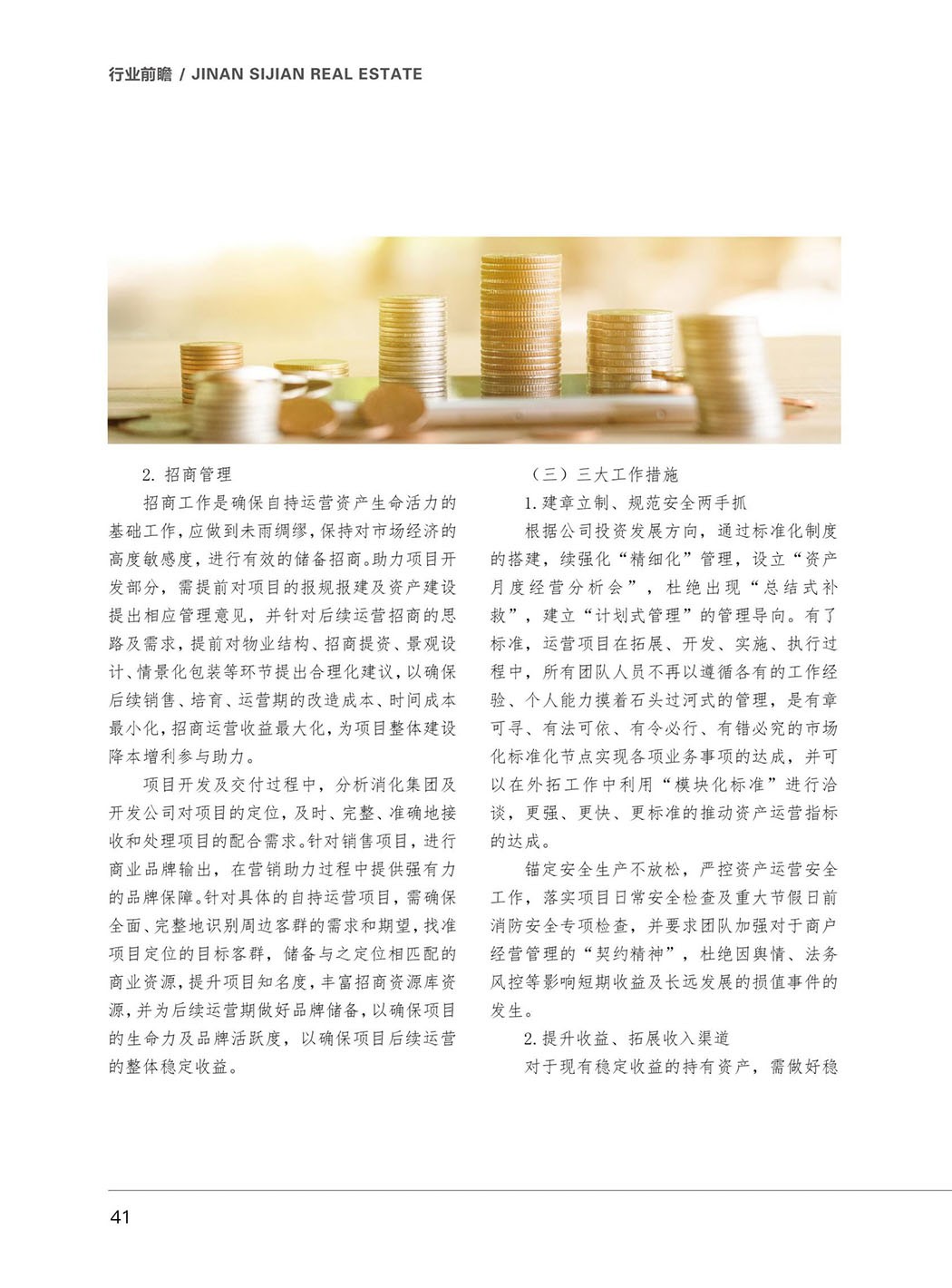 行业前瞻 / JINAN SIJIAN REAL ESTATE

2. 招商管理

招商工作是确保自持运营资产生命活力的基础工作，应做到未雨绸缪，保持对市场经济的高度敏感度，进行有效的储备招商。助力项目开发部分，需提前对项目的报规报建及资产建设提出相应管理意见，并针对后续运营招商的思路及需求，提前对物业结构、招商提资、景观设计、情景化包装等环节提出合理化建议，以确保后续销售、培育、运营期的改造成本、时间成本最小化，招商运营收益最大化，为项目整体建设降本增利参与助力。

项目开发及交付过程中，分析消化集团及开发公司对项目的定位，及时、完整、准确地接收和处理项目的配合需求。针对销售项目，进行商业品牌输出，在营销助力过程中提供强有力的品牌保障。针对具体的自持运营项目，需确保全面、完整地识别周边客群的需求和期望，找准项目定位的目标客群，储备与之定位相匹配的商业资源，提升项目知名度，丰富招商资源库资源，并为后续运营期做好品牌储备，以确保项目的生命力及品牌活跃度，以确保项目后续运营的整体稳定收益。

（三）三大工作措施

1. 建章立制、规范安全两手抓

根据公司投资发展方向，通过标准化制度的搭建，续强化“精细化”管理，设立“资产月度经营分析会”，杜绝出现“总结式补救”，建立“计划式管理”的管理导向。有了标准，运营项目在拓展、开发、实施、执行过程中，所有团队人员不再以遵循各有的工作经验、个人能力摸着石头过河式的管理，是有章可寻、有法可依、有令必行、有错必究的市场化标准化节点实现各项业务事项的达成，并可以在外拓工作中利用“模块化标准”进行洽谈，更强、更快、更标准的推动资产运营指标的达成。

锚定安全生产不放松，严控资产运营安全工作，落实项目日常安全检查及重大节假日前消防安全专项检查，并要求团队加强对于商户经营管理的“契约精神”，杜绝因舆情、法务风控等影响短期收益及长远发展的损值事件的发生。

2. 提升收益、拓展收入渠道

对于现有稳定收益的持有资产，需做好稳

41